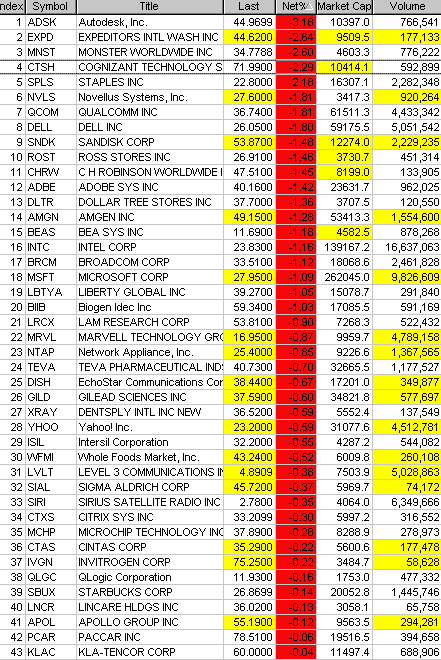 | ndex | Symbol | Title | Last | Net% | Market Cap | Volume |
|---|---|---|---|---|---|---|
| 1 | ADSK | Autodesk, Inc. | 44.9699 | -3.18 | 10397.0 | 766,541 |
| 2 | EXPD | EXPEDITORS INTL WASH INC | 44.6200 | -2.64 | 9509.5 | 177,133 |
| 3 | MNST | MONSTER WORLDWIDE INC | 34.7788 | -2.60 | 4603.3 | 776,222 |
| 4 | CTSH | COGNIZANT TECHNOLOGY S | 71.9900 | -2.29 | 10414.1 | 592,899 |
| 5 | SPLS | STAPLES INC | 22.8000 | -2.18 | 16307.1 | 2,282,348 |
| 6 | NVLS | Novellus Systems, Inc. | 27.6000 | -1.81 | 3417.3 | 920,264 |
| 7 | QCOM | QUALCOMM INC | 36.7400 | -1.81 | 61511.3 | 4,433,342 |
| 8 | DELL | DELL INC | 26.0500 | -1.80 | 59175.5 | 5,051,542 |
| 9 | SNDK | SANDISK CORP | 53.8700 | -1.48 | 12274.0 | 2,229,235 |
| 10 | ROST | ROSS STORES INC | 26.9100 | -1.46 | 3730.7 | 451,314 |
| 11 | CHRW | C H ROBINSON WORLDWIDE I | 47.5100 | -1.45 | 8199.0 | 133,905 |
| 12 | ADBE | ADOBE SYS INC | 40.1600 | -1.42 | 23631.7 | 962,025 |
| 13 | DLTR | DOLLAR TREE STORES INC | 37.7000 | -1.36 | 3707.5 | 120,550 |
| 14 | AMGN | AMGEN INC | 49.1500 | -1.28 | 53413.3 | 1,554,600 |
| 15 | BEAS | BEA SYS INC | 11.6900 | -1.18 | 4582.5 | 878,268 |
| 16 | INTC | INTEL CORP | 23.8300 | -1.16 | 139167.2 | 16,637,063 |
| 17 | BRCM | BROADCOM CORP | 33.5100 | -1.12 | 18068.6 | 2,461,828 |
| 18 | MSFT | MICROSOFT CORP | 27.9500 | -1.09 | 262045.0 | 9,826,609 |
| 19 | LBTYA | LIBERTY GLOBAL INC | 39.2700 | -1.05 | 15078.7 | 291,840 |
| 20 | BIIB | Biogen Idec Inc | 59.3400 | -1.03 | 17085.5 | 591,169 |
| 21 | LRCX | LAM RESEARCH CORP | 53.8100 | -0.90 | 7268.3 | 522,432 |
| 22 | MRVL | MARVELL TECHNOLOGY GRO | 16.9500 | -0.87 | 9959.7 | 4,789,158 |
| 23 | NTAP | Network Appliance, Inc. | 25.4000 | -0.85 | 9226.6 | 1,367,565 |
| 24 | TEVA | TEVA PHARMACEUTICAL INDS | 40.7300 | -0.70 | 32665.5 | 1,177,527 |
| 25 | DISH | EchoStar Communications Cor | 38.4400 | -0.67 | 17201.0 | 349,877 |
| 26 | GILD | GILEAD SCIENCES INC | 37.5900 | -0.60 | 34821.8 | 577,697 |
| 27 | XRAY | DENTSPLY INTL INC NEW | 36.5200 | -0.59 | 5552.4 | 137,549 |
| 28 | YHOO | Yahoo! Inc. | 23.2000 | -0.59 | 31077.6 | 4,512,781 |
| 29 | ISIL | Intersil Corporation | 32.2000 | -0.55 | 4287.2 | 544,082 |
| 30 | WFMI | Whole Foods Market, Inc. | 43.2400 | -0.52 | 6009.8 | 260,108 |
| 31 | LVLT | LEVEL 3 COMMUNICATIONS IN | 4.8909 | -0.38 | 7503.9 | 5,028,863 |
| 32 | SIAL | SIGMA ALDRICH CORP | 45.7200 | -0.37 | 5969.7 | 74,172 |
| 33 | SIRI | SIRIUS SATELLITE RADIO INC | 2.7800 | -0.35 | 4064.0 | 6,349,666 |
| 34 | CTXS | CITRIX SYS INC | 33.2099 | -0.30 | 5997.2 | 316,552 |
| 35 | MCHP | MICROCHIP TECHNOLOGY INC | 37.8900 | -0.28 | 8288.9 | 278,973 |
| 36 | CTAS | CINTAS CORP | 35.2900 | -0.22 | 5600.6 | 177,478 |
| 37 | IVGN | INVITROGEN CORP | 75.2500 | -0.22 | 3484.7 | 58,628 |
| 38 | QLGC | QLogic Corporation | 11.9300 | -0.16 | 1753.0 | 477,332 |
| 39 | SBUX | STARBUCKS CORP | 26.8699 | -0.14 | 20052.8 | 1,445,746 |
| 40 | LNCR | LINCARE HLDGS INC | 36.0200 | -0.13 | 3058.1 | 65,758 |
| 41 | APOL | APOLLO GROUP INC | 55.1900 | -0.12 | 9563.5 | 294,281 |
| 42 | PCAR | PACCAR INC | 78.5100 | -0.06 | 19516.5 | 394,658 |
| 43 | KLAC | KLA-TENCOR CORP | 60.0000 | -0.04 | 11497.4 | 688,906 |